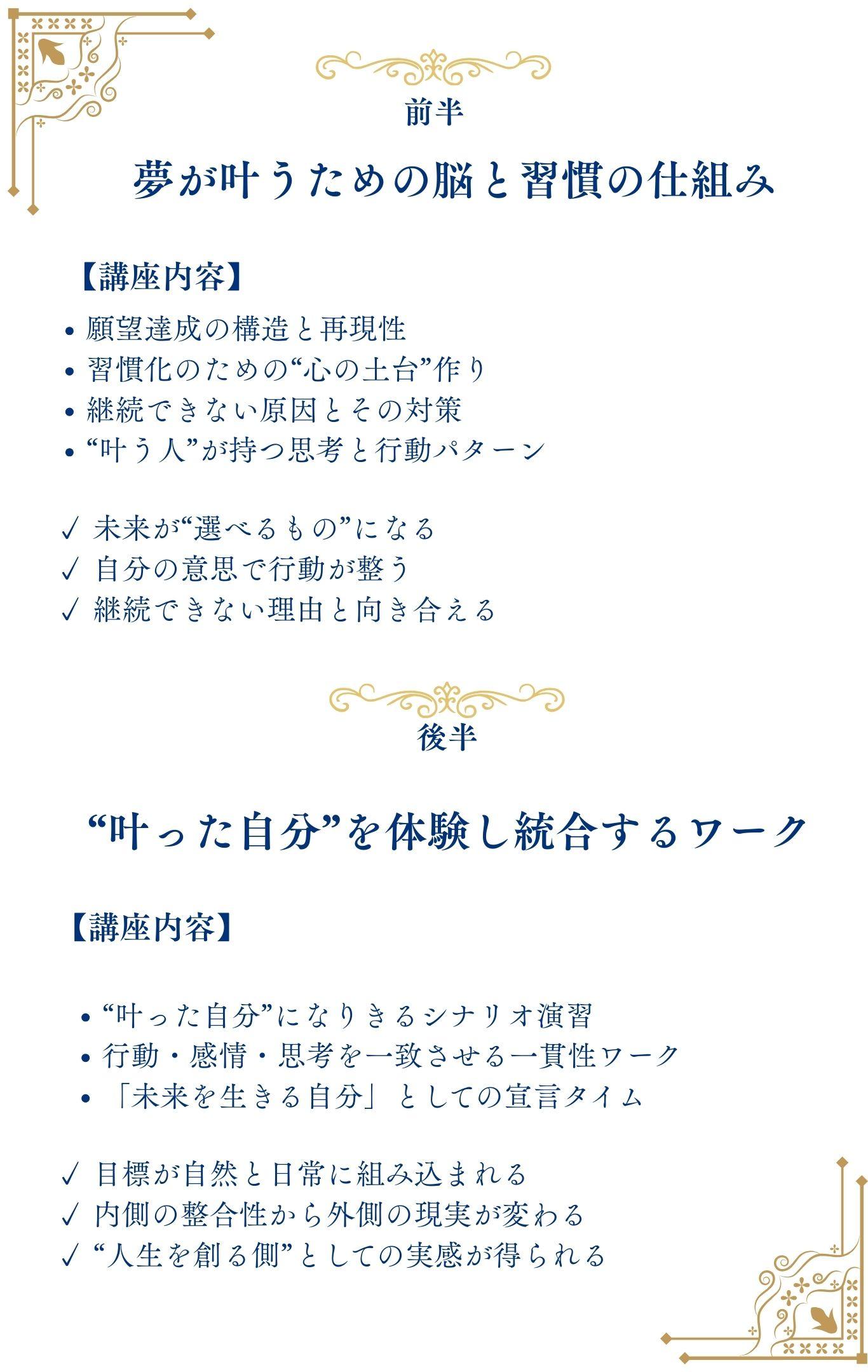 前半

夢が叶うための脳と習慣の仕組み

【講座内容】

• 願望達成の構造と再現性
• 習慣化のための“心の土台”作り
• 継続できない原因とその対策
• “叶う人”が持つ思考と行動パターン

✓ 未来が“選べるもの”になる
✓ 自分の意思で行動が整う
✓ 継続できない理由と向き合える

後半

“叶った自分”を体験し統合するワーク

【講座内容】

• “叶った自分”になりきるシナリオ演習
• 行動・感情・思考を一致させる一貫性ワーク
• 「未来を生きる自分」としての宣言タイム

✓ 目標が自然と日常に組み込まれる
✓ 内側の整合性から外側の現実が変わる
✓ “人生を創る側”としての実感が得られる